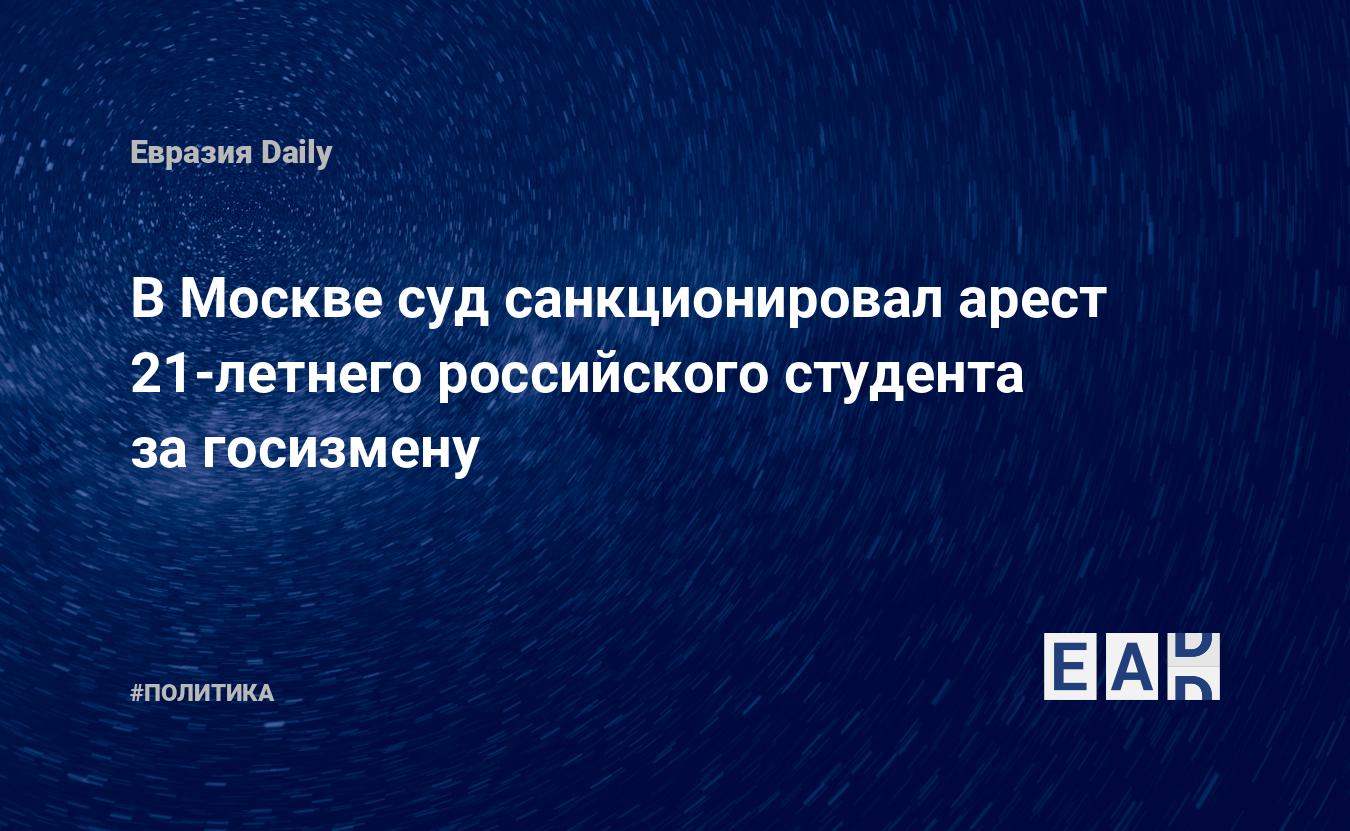 Евразия Daily

В Москве суд санкционировал арест 21-летнего российского студента за госизмену

#ПОЛИТИКА

EAD